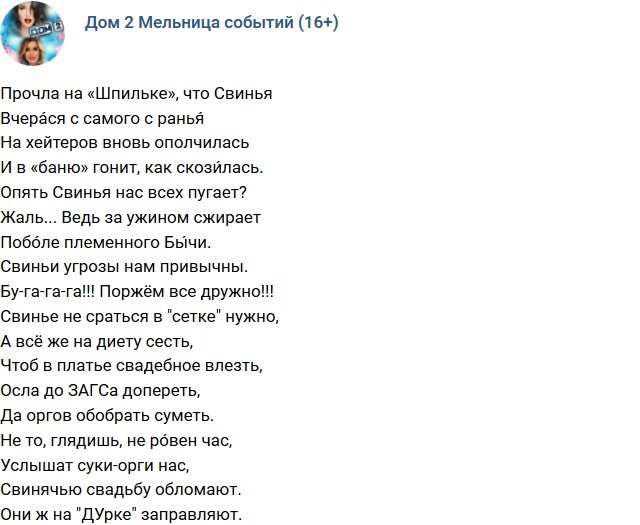 Дом 2 Мельница событий (16+)

Прочла на «Шпильке», что Свинья
Вчера́ся с самого с ранья́
На хейтеров вновь ополчилась
И в «баню» гонит, как скози́лась.
Опять Свинья нас всех пугает?
Жаль... Ведь за ужином сжирает
Побо́ле племенного Бы́чи.
Свиньи угрозы нам привычны.
Бу-га-га-га!!! Поржём все дружно!!!
Свинье не сраться в "сетке" нужно,
А всё же на диету сесть,
Чтоб в платье свадебное влезть,
Осла до ЗАГСа допереть,
Да оргов обобрать суметь.
Не то, глядишь, не ро́вен час,
Услышат суки-орги нас,
Свинячью свадьбу обломают.
Они ж на "ДУрке" заправляют.